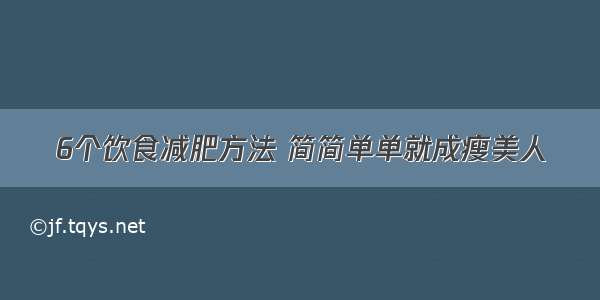 6个饮食减肥方法 简简单单就成瘦美人

©jf.tqys.net